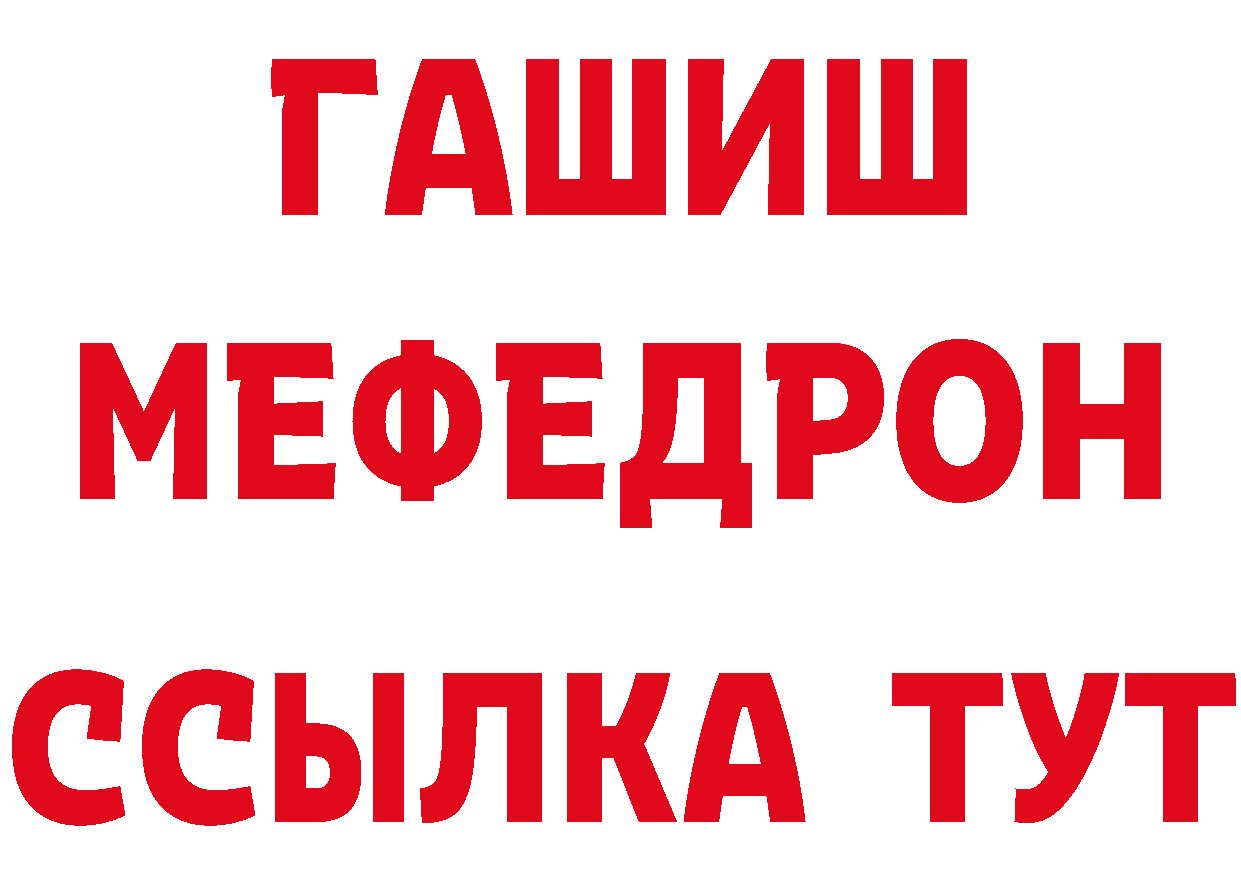 ГАШИШ
МЕФЕДРОН
ССЫЛКА ТУТ